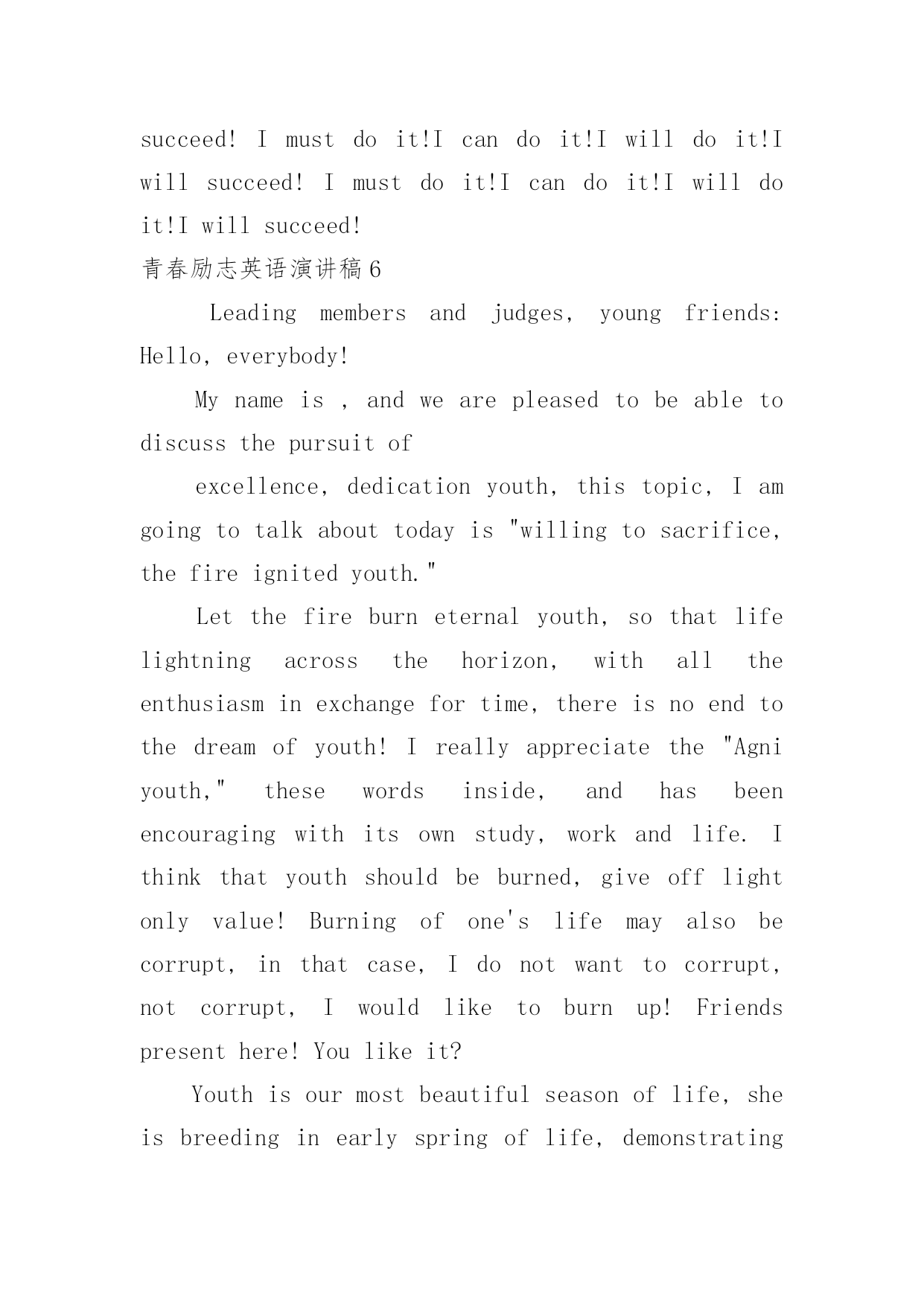 succeed! I must do it!I can do it!I will do it!I will succeed! I must do it!I can do it!I will do it!I will succeed!

青春励志英语演讲稿6

Leading members and judges, young friends: Hello, everybody!

My name is , and we are pleased to be able to discuss the pursuit of

excellence, dedication youth, this topic, I am going to talk about today is "willing to sacrifice, the fire ignited youth."

Let the fire burn eternal youth, so that life lightning across the horizon, with all the enthusiasm in exchange for time, there is no end to the dream of youth! I really appreciate the "Agni youth," these words inside, and has been encouraging with its own study, work and life. I think that youth should be burned, give off light only value! Burning of one's life may also be corrupt, in that case, I do not want to corrupt, not corrupt, I would like to burn up! Friends present here! You like it?

Youth is our most beautiful season of life, she is breeding in early spring of life, demonstrating